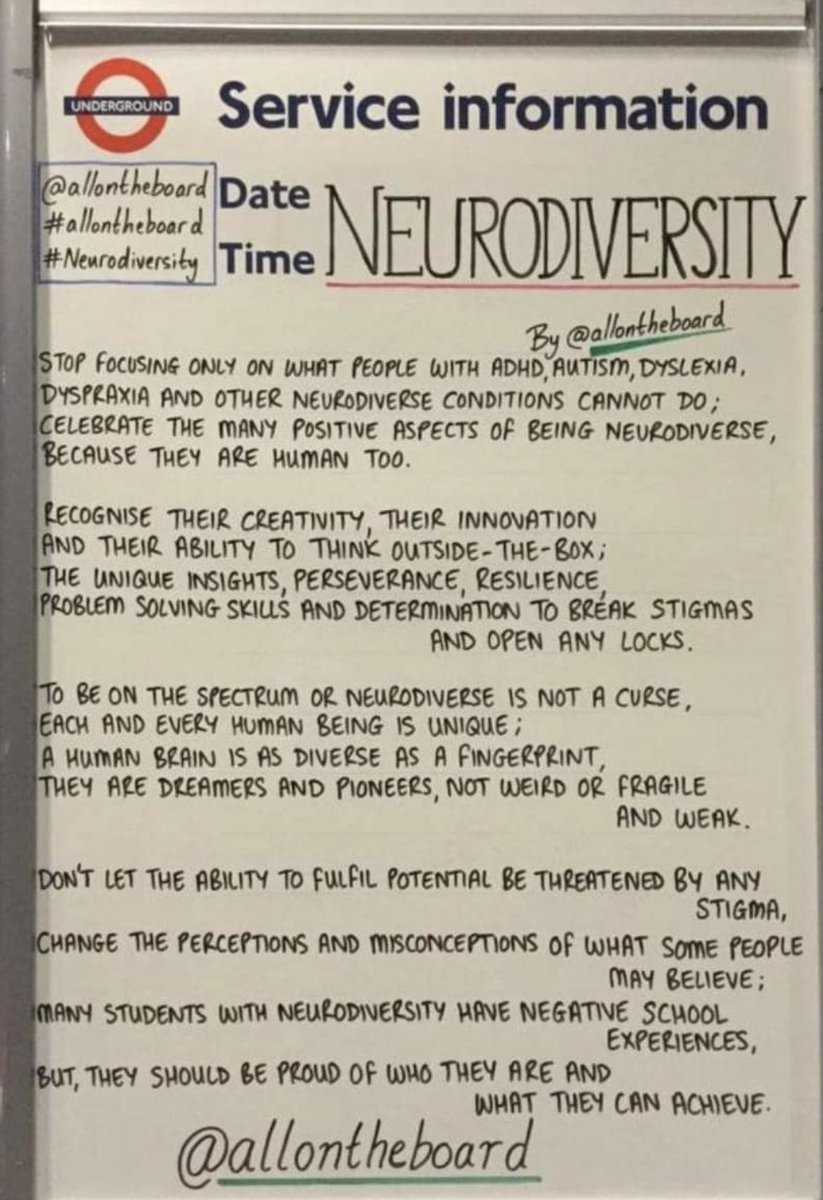 UNDERGROUND

Service information

@allontheboard
#allontheboard
#Neurodiversity

Date
Time

NEURODIVERSITY

By @allontheboard

STOP FOCUSING ONLY ON WHAT PEOPLE WITH ADHD, AUTISM, DYSLEXIA, DYSPRAXIA AND OTHER NEURODIVERSE CONDITIONS CANNOT DO; CELEBRATE THE MANY POSITIVE ASPECTS OF BEING NEURODIVERSE, BECAUSE THEY ARE HUMAN TOO.

RECOGNISE THEIR CREATIVITY, THEIR INNOVATION
AND THEIR ABILITY TO THINK OUTSIDE-THE-BOX;
THE UNIQUE INSIGHTS, PERSEVERANCE, RESILIENCE,
PROBLEM SOLVING SKILLS AND DETERMINATION TO BREAK STIGMAS
AND OPEN ANY LOCKS.

TO BE ON THE SPECTRUM OR NEURODIVERSE IS NOT A CURSE,
EACH AND EVERY HUMAN BEING IS UNIQUE;
A HUMAN BRAIN IS AS DIVERSE AS A FINGERPRINT,
THEY ARE DREAMERS AND PIONEERS, NOT WEIRD OR FRAGILE
AND WEAK.

DON'T LET THE ABILITY TO FULFIL POTENTIAL BE THREATENED BY ANY
STIGMA,
CHANGE THE PERCEPTIONS AND MISCONCEPTIONS OF WHAT SOME PEOPLE
MAY BELIEVE;
MANY STUDENTS WITH NEURODIVERSITY HAVE NEGATIVE SCHOOL
EXPERIENCES,
BUT, THEY SHOULD BE PROUD OF WHO THEY ARE AND
WHAT THEY CAN ACHIEVE.

@allontheboard